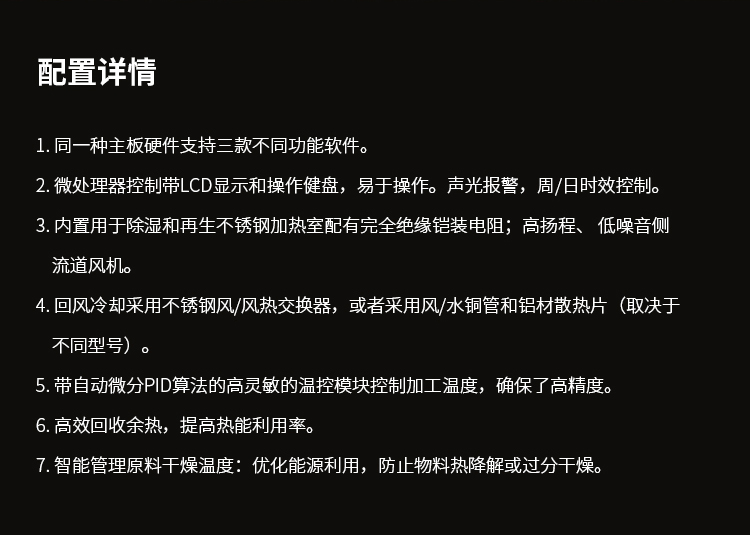 配置详情

1. 同一种主板硬件支持三款不同功能软件。

2. 微处理器控制带LCD显示和操作健盘，易于操作。声光报警，周/日时效控制。

3. 内置用于除湿和再生不锈钢加热室配有完全绝缘铠装电阻；高扬程、低噪音侧流道风机。

4. 回风冷却采用不锈钢风/风热交换器，或者采用风/水铜管和铝材散热片（取决于不同型号）。

5. 带自动微分PID算法的高灵敏的温控模块控制加工温度，确保了高精度。

6. 高效回收余热，提高热能利用率。

7. 智能管理原料干燥温度：优化能源利用，防止物料热降解或过分干燥。